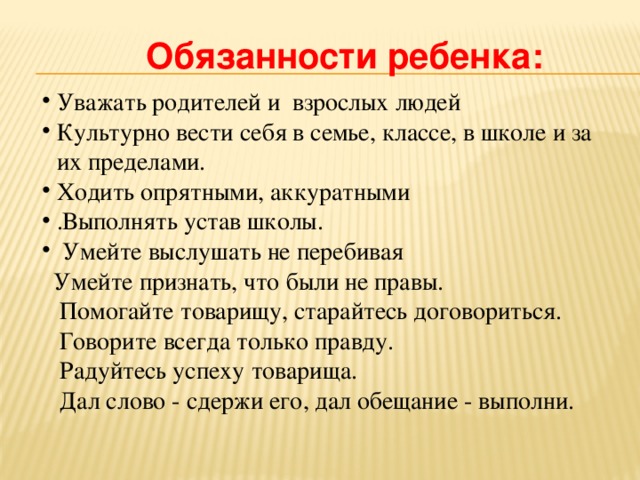 Обязанности ребенка:

• Уважать родителей и взрослых людей
• Культурно вести себя в семье, классе, в школе и за их пределами.
• Ходить опрятными, аккуратными
• .Выполнять устав школы.
• Умейте выслушать не перебивая
Умейте признать, что были не правы.
Помогайте товарищу, старайтесь договориться.
Говорите всегда только правду.
Радуйтесь успеху товарища.
Дал слово - сдержи его, дал обещание - выполни.